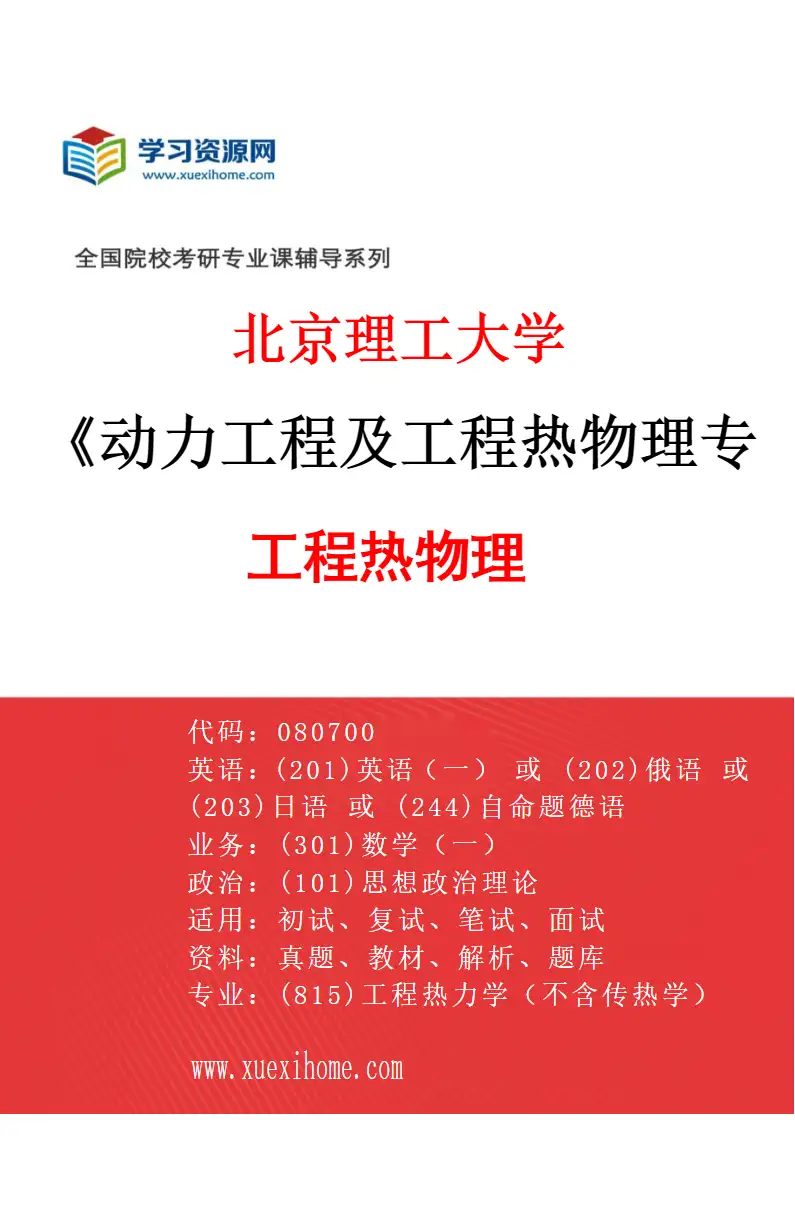 学习资源网
www.xuexihome.com

全国院校考研专业课辅导系列

北京理工大学

《动力工程及工程热物理专

工程热物理

代码：080700
英语：(201)英语（一） 或 (202)俄语 或 (203)日语 或 (244)自命题德语
业务：(301)数学（一）
政治：(101)思想政治理论
适用：初试、复试、笔试、面试
资料：真题、教材、解析、题库
专业：(815)工程热力学（不含传热学）

www.xuexihome.com